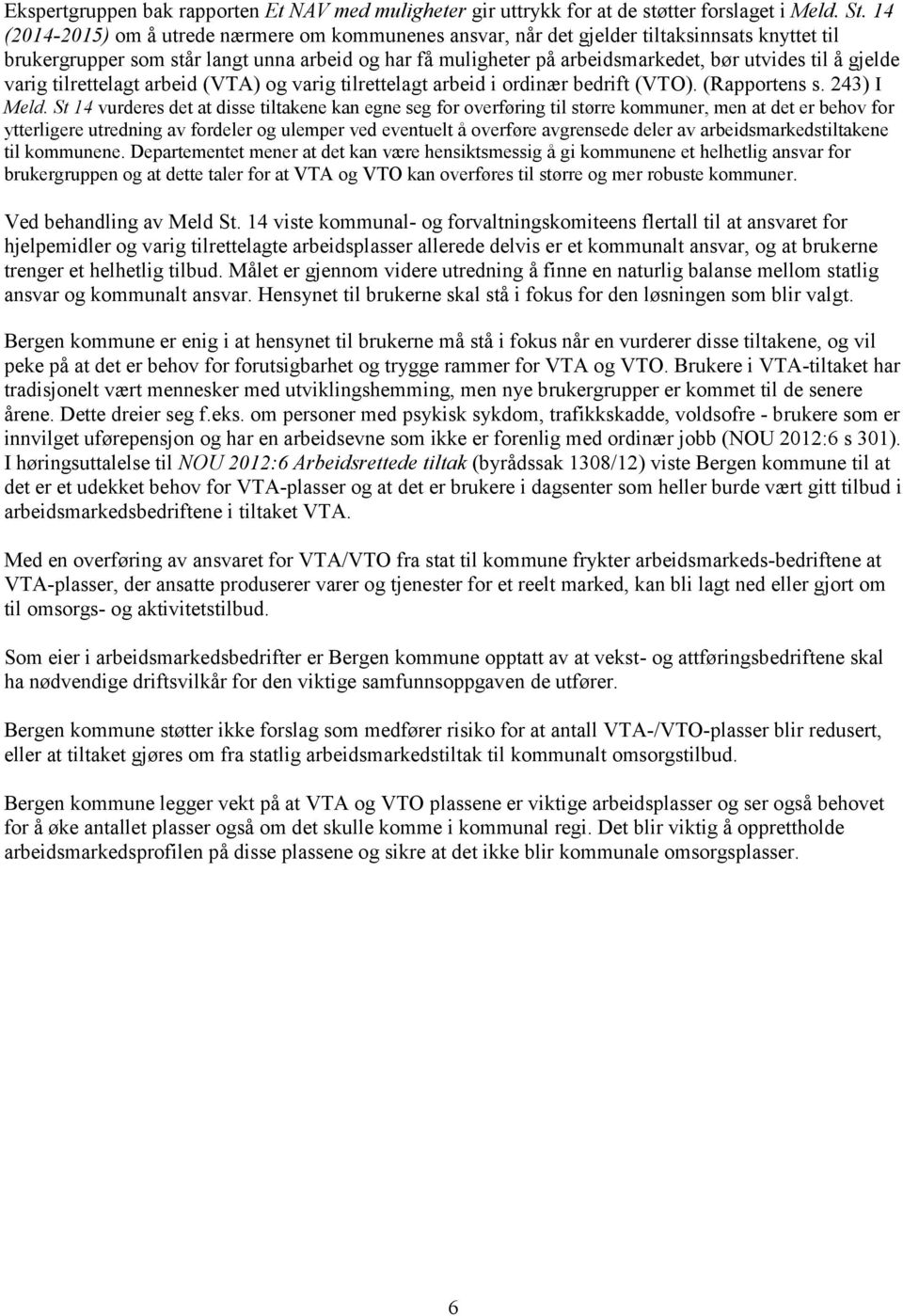 Ekspertgruppen bak rapporten Et NAV med muligheter gir uttrykk for at de støtter forslaget i Meld. St. 14 (2014-2015) om å utrede nærmere om kommunenes ansvar, når det gjelder tiltaksinnsats knyttet til brukergrupper som står langt unna arbeid og har få muligheter på arbeidsmarkedet, bør utvides til å gjelde varig tilrettelagt arbeid (VTA) og varig tilrettelagt arbeid i ordinær bedrift (VTO). (Rapportens s. 243) I Meld. St 14 vurderes det at disse tiltakene kan egne seg for overføring til større kommuner, men at det er behov for ytterligere utredning av fordeler og ulemper ved eventuelt å overføre avgrensede deler av arbeidsmarkedstiltakene til kommunene. Departementet mener at det kan være hensiktsmessig å gi kommunene et helhetlig ansvar for brukergruppen og at dette taler for at VTA og VTO kan overføres til større og mer robuste kommuner.

Ved behandling av Meld St. 14 viste kommunal- og forvaltningskomiteens flertall til at ansvaret for hjelpemidler og varig tilrettelagte arbeidsplasser allerede delvis er et kommunalt ansvar, og at brukerne trenger et helhetlig tilbud. Målet er gjennom videre utredning å finne en naturlig balanse mellom statlig ansvar og kommunalt ansvar. Hensynet til brukerne skal stå i fokus for den løsningen som blir valgt.

Bergen kommune er enig i at hensynet til brukerne må stå i fokus når en vurderer disse tiltakene, og vil peke på at det er behov for forutsigbarhet og trygge rammer for VTA og VTO. Brukere i VTA-tiltaket har tradisjonelt vært mennesker med utviklingshemming, men nye brukergrupper er kommet til de senere årene. Dette dreier seg f.eks. om personer med psykisk sykdom, trafikkskadde, voldsofre - brukere som er innvilget uførepensjon og har en arbeidsevne som ikke er forenlig med ordinær jobb (NOU 2012:6 s 301). I høringsuttalelse til NOU 2012:6 Arbeidsrettede tiltak (byrådssak 1308/12) viste Bergen kommune til at det er et udekket behov for VTA-plasser og at det er brukere i dagsenter som heller burde vært gitt tilbud i arbeidsmarkedsbedriftene i tiltaket VTA.

Med en overføring av ansvaret for VTA/VTO fra stat til kommune frykter arbeidsmarkeds-bedriftene at VTA-plasser, der ansatte produserer varer og tjenester for et reelt marked, kan bli lagt ned eller gjort om til omsorgs- og aktivitetstilbud.

Som eier i arbeidsmarkedsbedrifter er Bergen kommune opptatt av at vekst- og attføringsbedriftene skal ha nødvendige driftsvilkår for den viktige samfunnsoppgaven de utfører.

Bergen kommune støtter ikke forslag som medfører risiko for at antall VTA-/VTO-plasser blir redusert, eller at tiltaket gjøres om fra statlig arbeidsmarkedstiltak til kommunalt omsorgstilbud.

Bergen kommune legger vekt på at VTA og VTO plassene er viktige arbeidsplasser og ser også behovet for å øke antallet plasser også om det skulle komme i kommunal regi. Det blir viktig å opprettholde arbeidsmarkedsprofilen på disse plassene og sikre at det ikke blir kommunale omsorgsplasser.

6